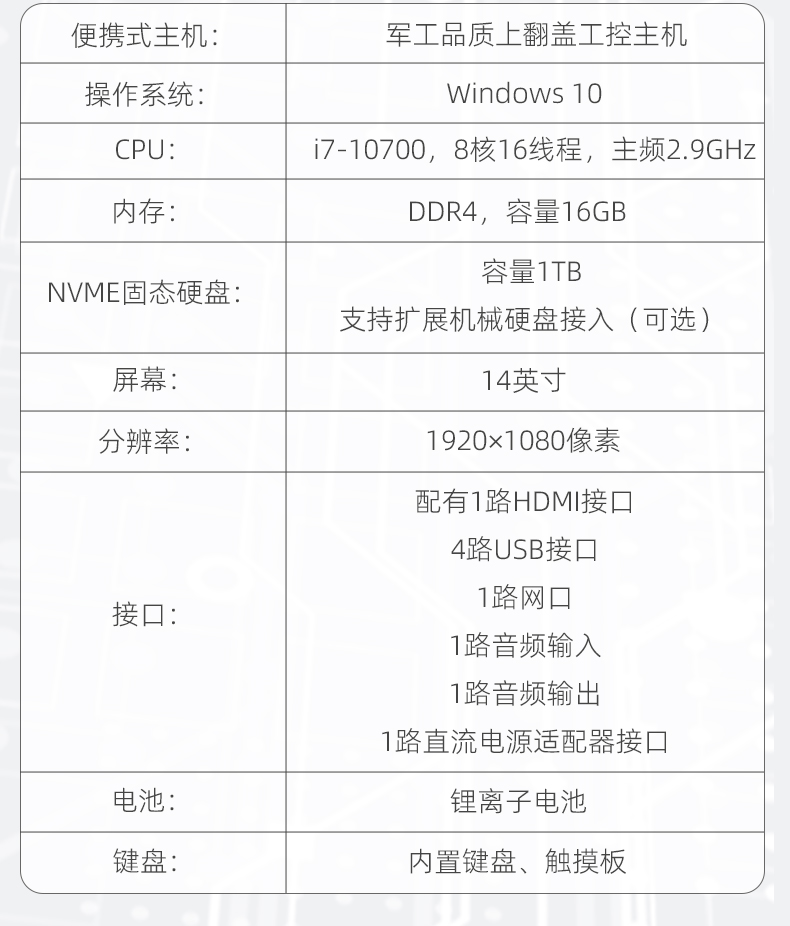 | 便携式主机: | 军工品质上翻盖工控主机 |
|---|---|
| 操作系统: | Windows 10 |
| CPU: | i7-10700，8核16线程，主频2.9GHz |
| 内存: | DDR4，容量16GB |
| NVME固态硬盘: | 容量1TB 支持扩展机械硬盘接入（可选） |
| 屏幕: | 14英寸 |
| 分辨率: | 1920×1080像素 |
| 接口: | 配有1路HDMI接口 4路USB接口 1路网口 1路音频输入 1路音频输出 1路直流电源适配器接口 |
| 电池: | 锂离子电池 |
| 键盘: | 内置键盘、触摸板 |